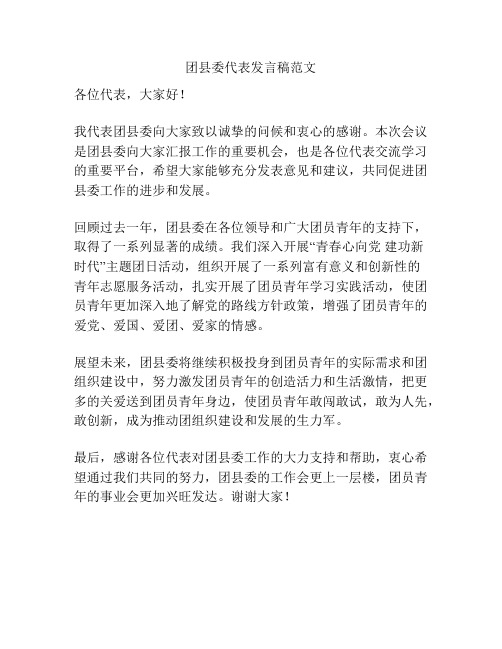 团县委代表发言稿范文

各位代表，大家好！

我代表团县委向大家致以诚挚的问候和衷心的感谢。本次会议是团县委向大家汇报工作的重要机会，也是各位代表交流学习的重要平台，希望大家能够充分发表意见和建议，共同促进团县委工作的进步和发展。

回顾过去一年，团县委在各位领导和广大团员青年的支持下，取得了一系列显著的成绩。我们深入开展“青春心向党 建功新时代”主题团日活动，组织开展了一系列富有意义和创新性的青年志愿服务活动，扎实开展了团员青年学习实践活动，使团员青年更加深入地了解党的路线方针政策，增强了团员青年的爱党、爱国、爱团、爱家的情感。

展望未来，团县委将继续积极投身到团员青年的实际需求和团组织建设中，努力激发团员青年的创造活力和生活激情，把更多的关爱送到团员青年身边，使团员青年敢闯敢试，敢为人先，敢创新，成为推动团组织建设和发展的生力军。

最后，感谢各位代表对团县委工作的大力支持和帮助，衷心希望通过我们共同的努力，团县委的工作会更上一层楼，团员青年的事业会更加兴旺发达。谢谢大家！